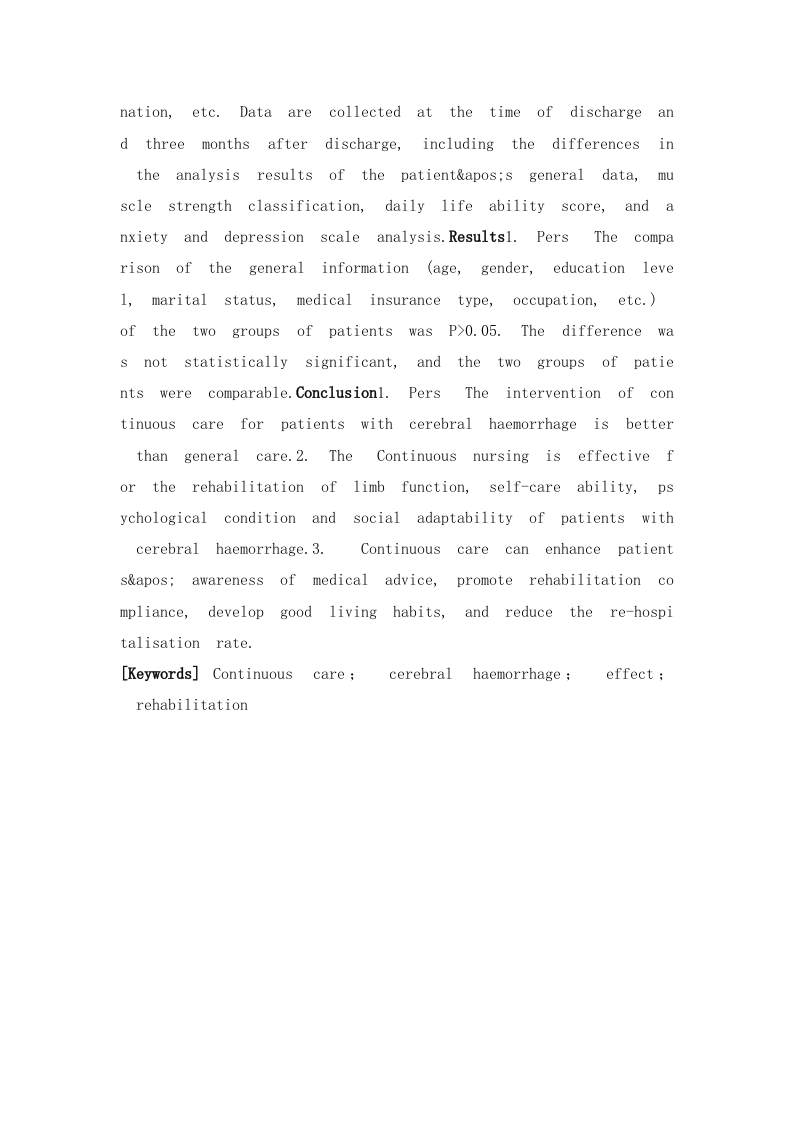 nation, etc. Data are collected at the time of discharge and three months after discharge, including the differences in the analysis results of the patient&apos;s general data, muscle strength classification, daily life ability score, and anxiety and depression scale analysis.**Results**1. Pers The comparison of the general information (age, gender, education level, marital status, medical insurance type, occupation, etc.) of the two groups of patients was P>0.05. The difference was not statistically significant, and the two groups of patients were comparable.**Conclusion**1. Pers The intervention of continuous care for patients with cerebral haemorrhage is better than general care.2. The Continuous nursing is effective for the rehabilitation of limb function, self-care ability, psychological condition and social adaptability of patients with cerebral haemorrhage.3. Continuous care can enhance patients&apos; awareness of medical advice, promote rehabilitation compliance, develop good living habits, and reduce the re-hospitalisation rate.

**[Keywords]** Continuous care； cerebral haemorrhage； effect； rehabilitation